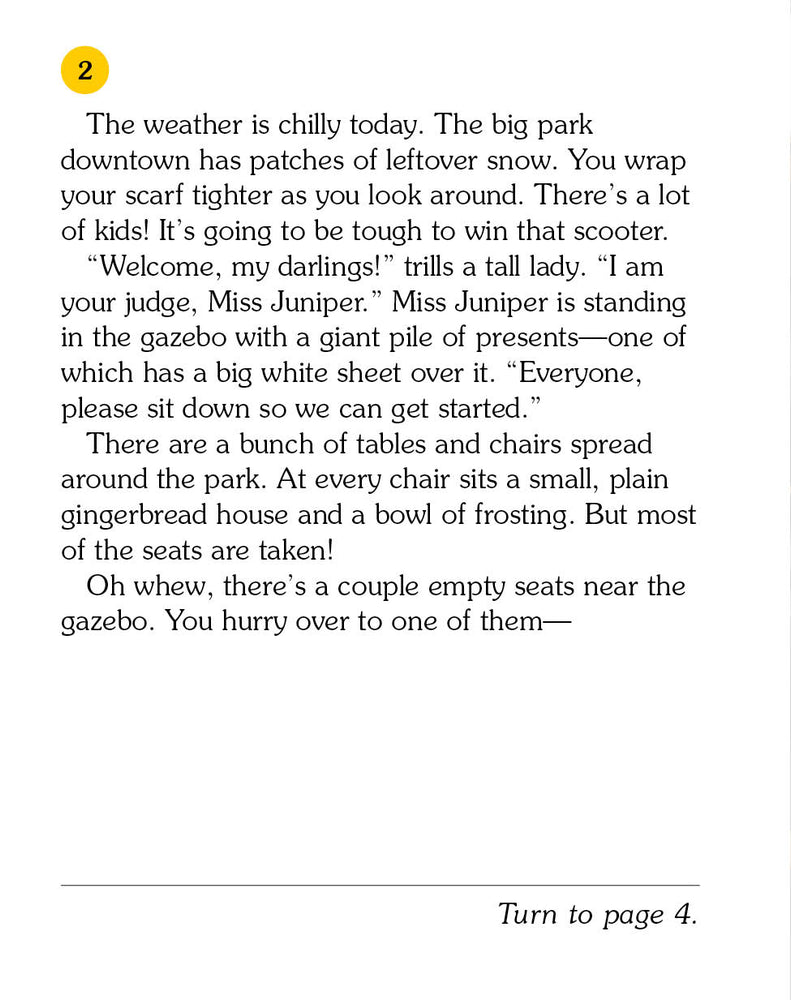 2

The weather is chilly today. The big park downtown has patches of leftover snow. You wrap your scarf tighter as you look around. There's a lot of kids! It's going to be tough to win that scooter.

"Welcome, my darlings!" trills a tall lady. "I am your judge, Miss Juniper." Miss Juniper is standing in the gazebo with a giant pile of presents—one of which has a big white sheet over it. "Everyone, please sit down so we can get started."

There are a bunch of tables and chairs spread around the park. At every chair sits a small, plain gingerbread house and a bowl of frosting. But most of the seats are taken!

Oh whew, there's a couple empty seats near the gazebo. You hurry over to one of them—

Turn to page 4.